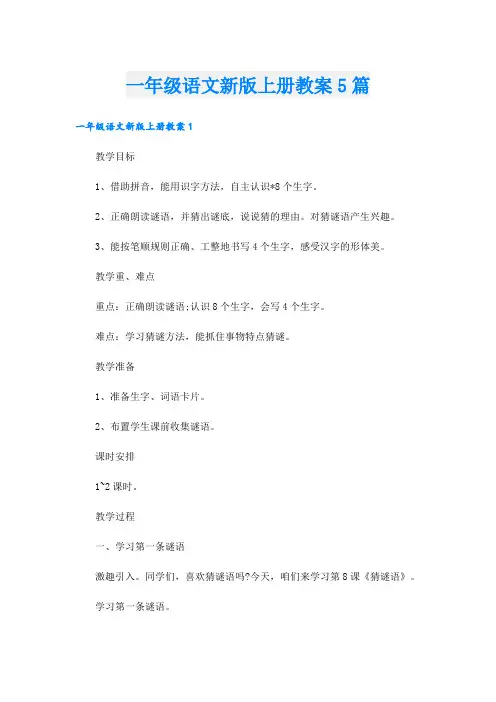 一年级语文新版上册教案5篇

一年级语文新版上册教案1

教学目标

1、借助拼音，能用识字方法，自主认识*8个生字。

2、正确朗读谜语，并猜出谜底，说说猜的理由。对猜谜语产生兴趣。

3、能按笔顺规则正确、工整地书写4个生字，感受汉字的形体美。

教学重、难点

重点：正确朗读谜语;认识8个生字，会写4个生字。

难点：学习猜谜方法，能抓住事物特点猜谜。

教学准备

1、准备生字、词语卡片。

2、布置学生课前收集谜语。

课时安排

1~2课时。

教学过程

一、学习第一条谜语

激趣引入。同学们，喜欢猜谜语吗?今天，咱们来学习第8课《猜谜语》。

学习第一条谜语。